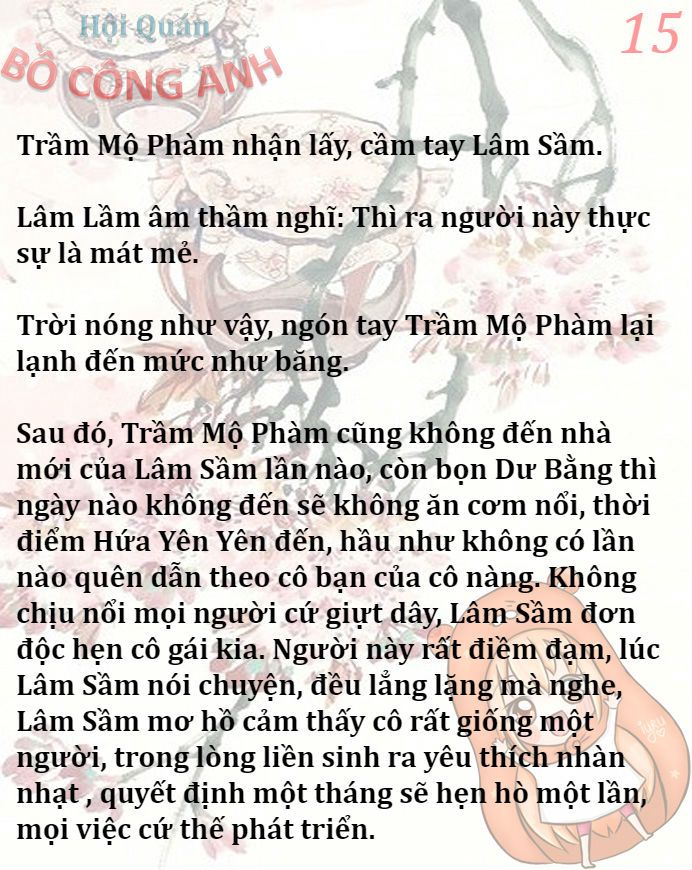 Hội Quán
BỒ CÔNG ANH

15

Trầm Mộ Phàm nhận lấy, cầm tay Lâm Sầm.

Lâm Lầm âm thầm nghĩ: Thì ra người này thực sự là mát mẻ.

Trời nóng như vậy, ngón tay Trầm Mộ Phàm lại lạnh đến mức như băng.

Sau đó, Trầm Mộ Phàm cũng không đến nhà mới của Lâm Sầm lần nào, còn bọn Dư Bằng thì ngày nào không đến sẽ không ăn cơm nổi, thời điểm Hứa Yên Yên đến, hầu như không có lần nào quên dẫn theo cô bạn của cô nàng. Không chịu nổi mọi người cứ giựt dây, Lâm Sầm đơn độc hẹn cô gái kia. Người này rất điềm đạm, lúc Lâm Sầm nói chuyện, đều lẳng lặng mà nghe, Lâm Sầm mơ hồ cảm thấy cô rất giống một người, trong lòng liền sinh ra yêu thích nhàn nhạt , quyết định một tháng sẽ hẹn hò một lần, mọi việc cứ thế phát triển.